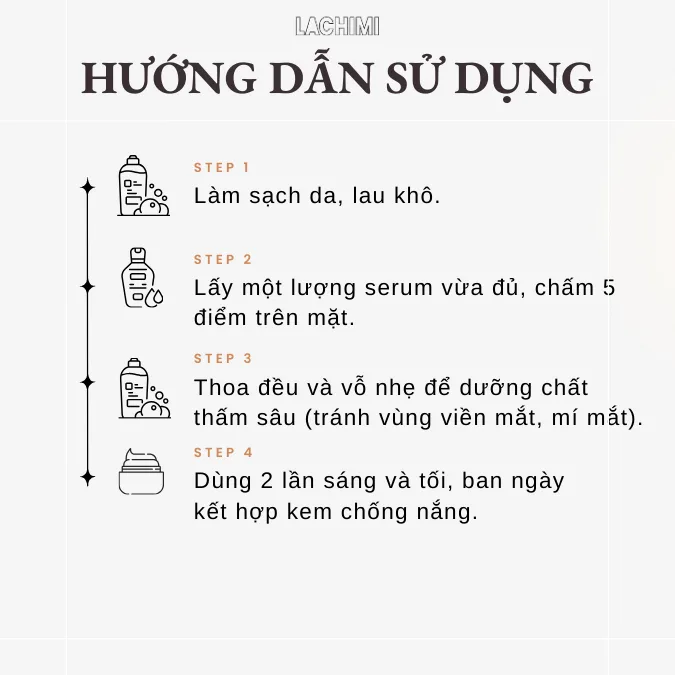 LACHIMI

HƯỚNG DẪN SỬ DỤNG

STEP 1
Làm sạch da, lau khô.

STEP 2
Lấy một lượng serum vừa đủ, chấm 5 điểm trên mặt.

STEP 3
Thoa đều và vỗ nhẹ để dưỡng chất thấm sâu (tránh vùng viền mắt, mí mắt).

STEP 4
Dùng 2 lần sáng và tối, ban ngày kết hợp kem chống nắng.